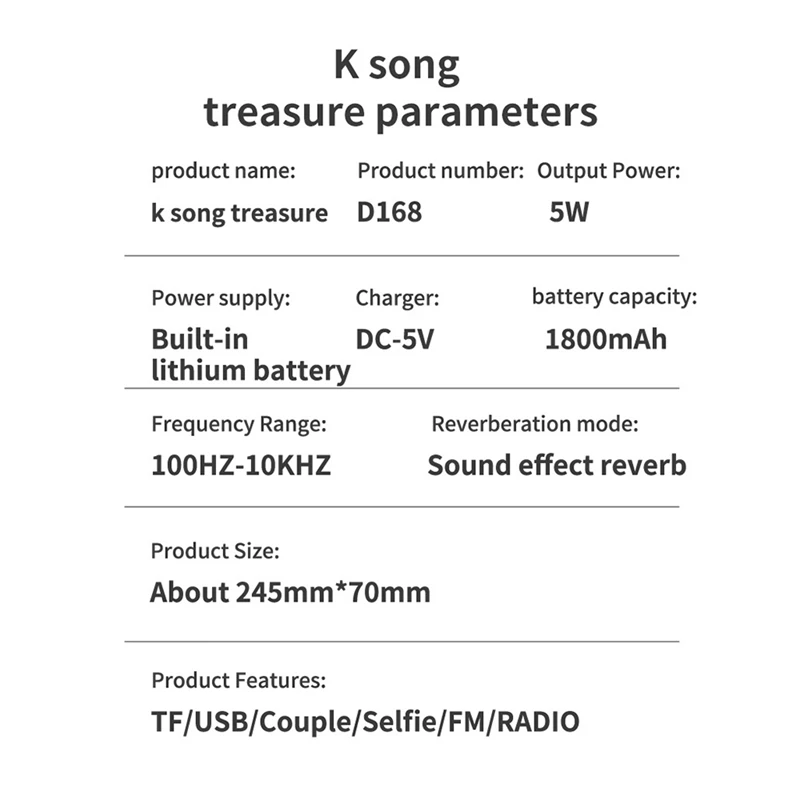 K song
treasure parameters

product name:
k song treasure

Product number:
D168

Output Power:
5W

Power supply:
Built-in lithium battery

Charger:
DC-5V

battery capacity:
1800mAh

Frequency Range:
100HZ-10KHZ

Reverberation mode:
Sound effect reverb

Product Size:
About 245mm*70mm

Product Features:
TF/USB/Couple/Selfie/FM/RADIO